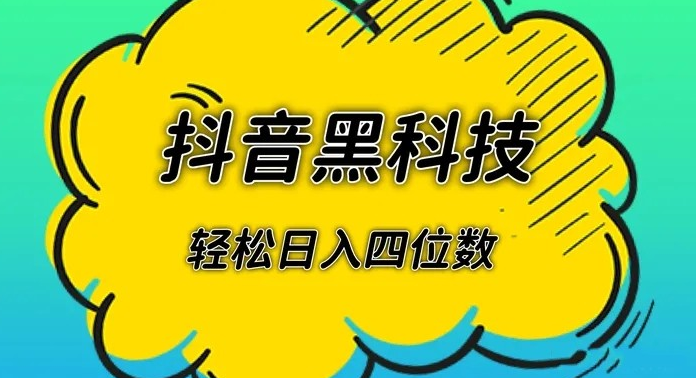 抖音黑科技

轻松日入四位数